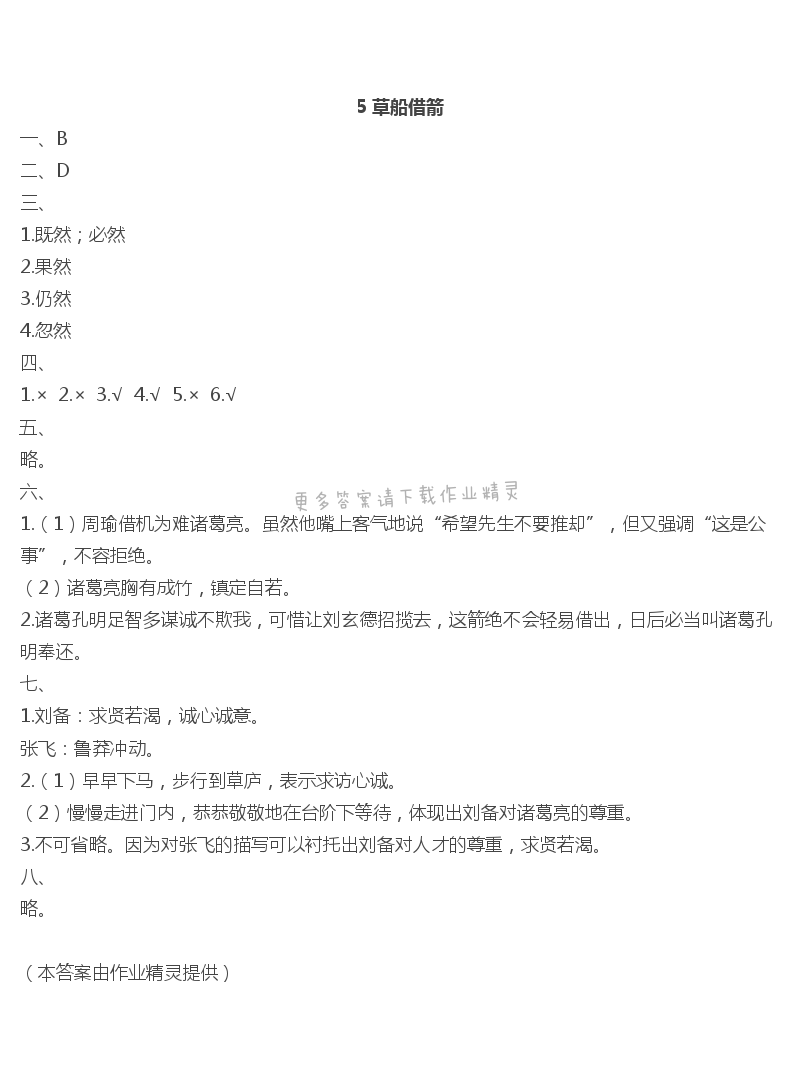 5 草船借箭

一、B

二、D

三、

1.既然；必然

2.果然

3.仍然

4.忽然

四、

1.×  2.×  3.√  4.√  5.×  6.√

五、

略。

六、

更多答案请下载作业精灵

1.（1）周瑜借机为难诸葛亮。虽然他嘴上客气地说“希望先生不要推却”，但又强调“这是公事”，不容拒绝。

（2）诸葛亮胸有成竹，镇定自若。

2.诸葛孔明足智多谋诚不欺我，可惜让刘玄德招揽去，这箭绝不会轻易借出，日后必当叫诸葛孔明奉还。

七、

1.刘备：求贤若渴，诚心诚意。

张飞：鲁莽冲动。

2.（1）早早下马，步行到草庐，表示求访心诚。

（2）慢慢走进门内，恭恭敬敬地在台阶下等待，体现出刘备对诸葛亮的尊重。

3.不可省略。因为对张飞的描写可以衬托出刘备对人才的尊重，求贤若渴。

八、

略。

（本答案由作业精灵提供）